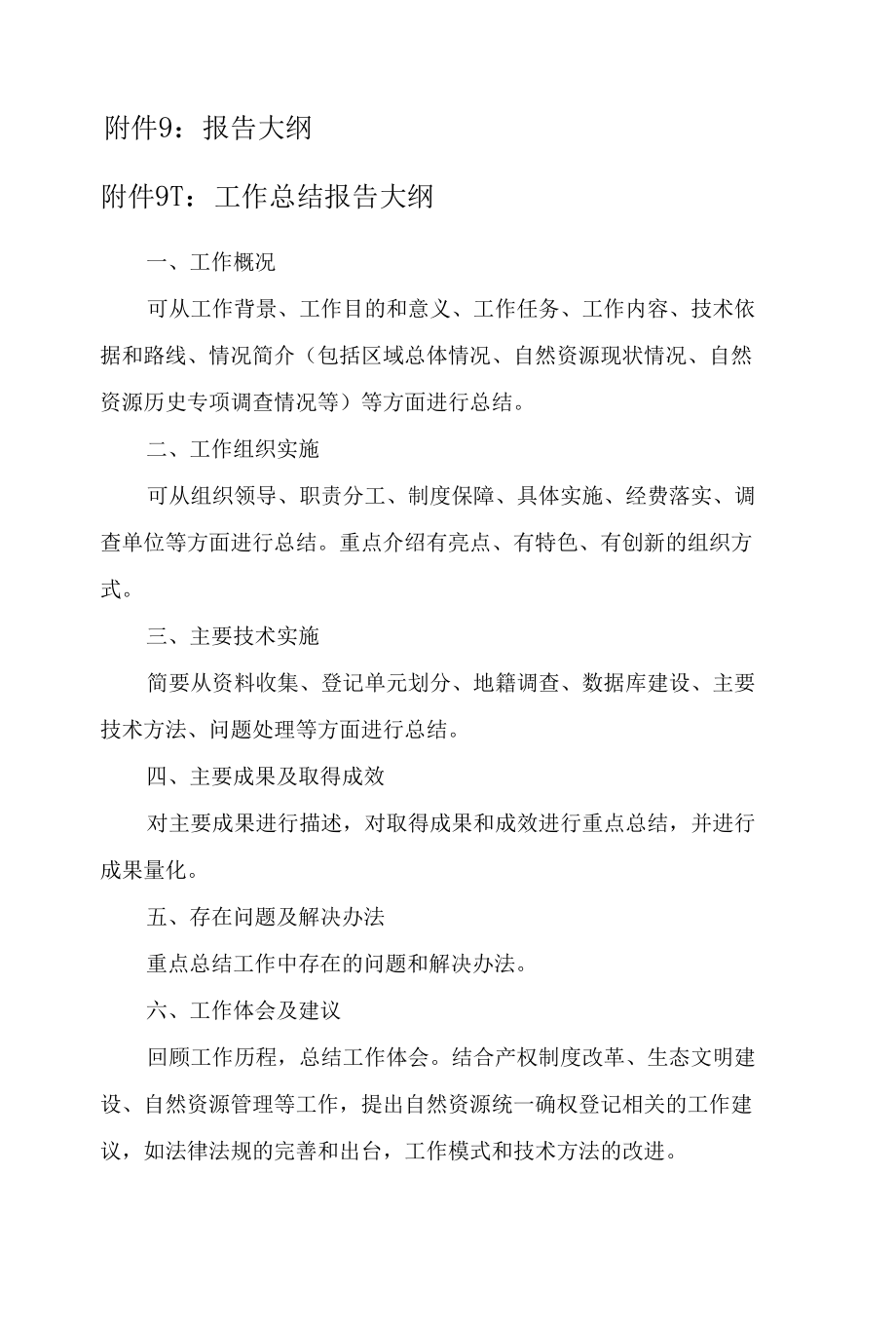 附件9：报告大纲

附件9T：工作总结报告大纲

一、工作概况

可从工作背景、工作目的和意义、工作任务、工作内容、技术依据和路线、情况简介（包括区域总体情况、自然资源现状情况、自然资源历史专项调查情况等）等方面进行总结。

二、工作组织实施

可从组织领导、职责分工、制度保障、具体实施、经费落实、调查单位等方面进行总结。重点介绍有亮点、有特色、有创新的组织方式。

三、主要技术实施

简要从资料收集、登记单元划分、地籍调查、数据库建设、主要技术方法、问题处理等方面进行总结。

四、主要成果及取得成效

对主要成果进行描述，对取得成果和成效进行重点总结，并进行成果量化。

五、存在问题及解决办法

重点总结工作中存在的问题和解决办法。

六、工作体会及建议

回顾工作历程，总结工作体会。结合产权制度改革、生态文明建设、自然资源管理等工作，提出自然资源统一确权登记相关的工作建议，如法律法规的完善和出台，工作模式和技术方法的改进。